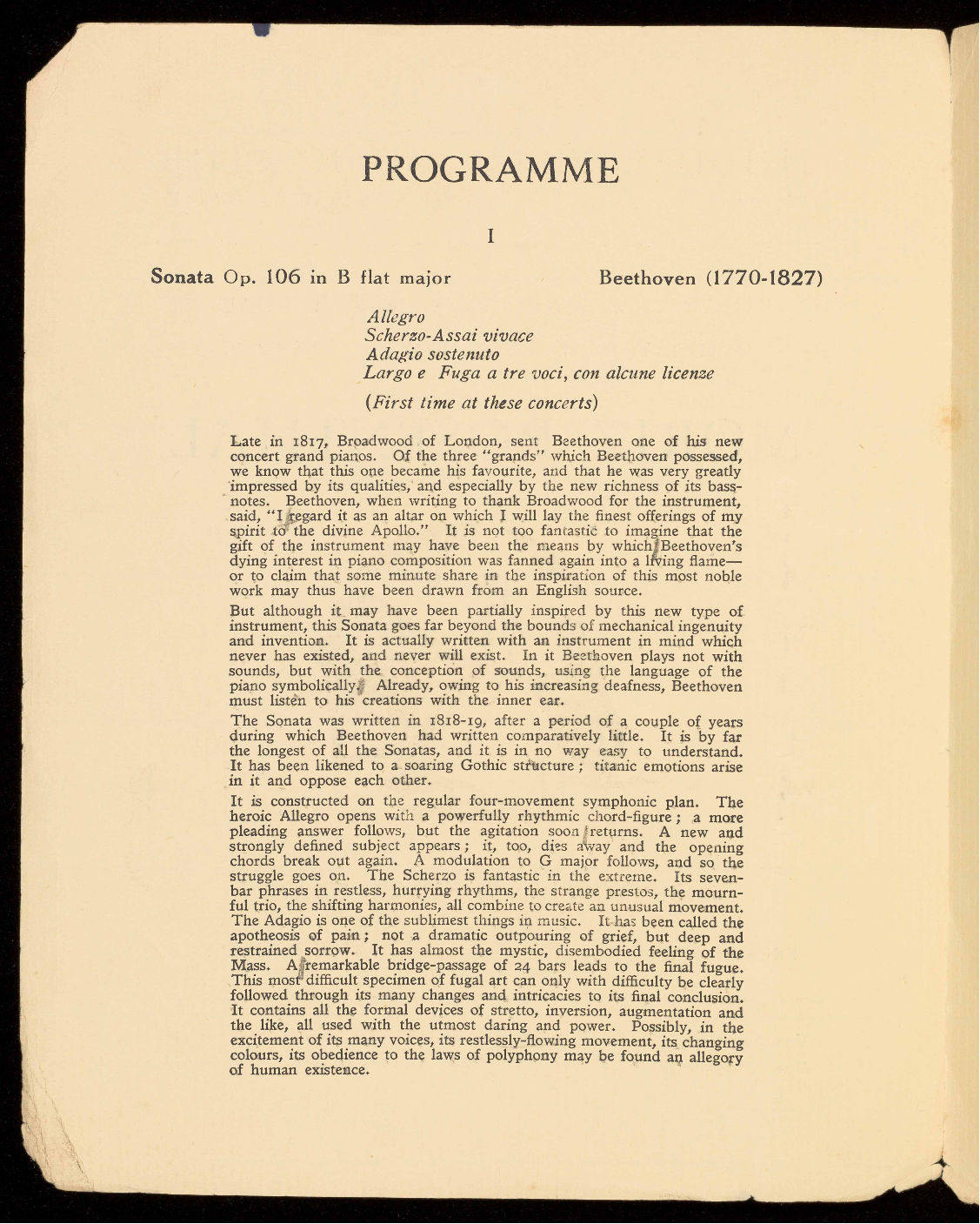 PROGRAMME

I

Sonata Op. 106 in B flat major

Beethoven (1770-1827)

Allegro
Scherzo-Assai vivace
Adagio sostenuto
Largo e Fuga a tre voci, con alcune licenze

(First time at these concerts)

Late in 1817, Broadwood of London, sent Beethoven one of his new concert grand pianos. Of the three "grands" which Beethoven possessed, we know that this one became his favourite, and that he was very greatly impressed by its qualities, and especially by the new richness of its bass-notes. Beethoven, when writing to thank Broadwood for the instrument, said, "I regard it as an altar on which I will lay the finest offerings of my spirit to the divine Apollo." It is not too fantastic to imagine that the gift of the instrument may have been the means by which Beethoven's dying interest in piano composition was fanned again into a living flame—or to claim that some minute share in the inspiration of this most noble work may thus have been drawn from an English source.

But although it may have been partially inspired by this new type of instrument, this Sonata goes far beyond the bounds of mechanical ingenuity and invention. It is actually written with an instrument in mind which never has existed, and never will exist. In it Beethoven plays not with sounds, but with the conception of sounds, using the language of the piano symbolically. Already, owing to his increasing deafness, Beethoven must listen to his creations with the inner ear.

The Sonata was written in 1818-19, after a period of a couple of years during which Beethoven had written comparatively little. It is by far the longest of all the Sonatas, and it is in no way easy to understand. It has been likened to a soaring Gothic structure; titanic emotions arise in it and oppose each other.

It is constructed on the regular four-movement symphonic plan. The heroic Allegro opens with a powerfully rhythmic chord-figure; a more pleading answer follows, but the agitation soon returns. A new and strongly defined subject appears; it, too, dies away and the opening chords break out again. A modulation to G major follows, and so the struggle goes on. The Scherzo is fantastic in the extreme. Its seven-bar phrases in restless, hurrying rhythms, the strange prestos, the mournful trio, the shifting harmonies, all combine to create an unusual movement. The Adagio is one of the sublimest things in music. It has been called the apotheosis of pain; not a dramatic outpouring of grief, but deep and restrained sorrow. It has almost the mystic, disembodied feeling of the Mass. A remarkable bridge-passage of 24 bars leads to the final fugue. This most difficult specimen of fugal art can only with difficulty be clearly followed through its many changes and intricacies to its final conclusion. It contains all the formal devices of stretto, inversion, augmentation and the like, all used with the utmost daring and power. Possibly, in the excitement of its many voices, its restlessly-flowing movement, its changing colours, its obedience to the laws of polyphony may be found an allegory of human existence.